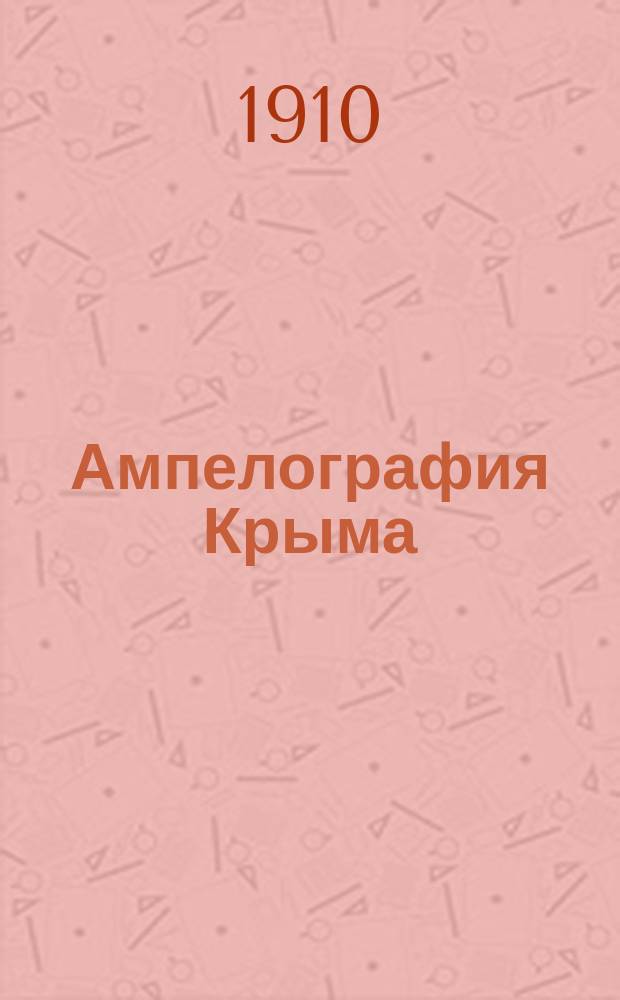 1910

Ампелография Крыма